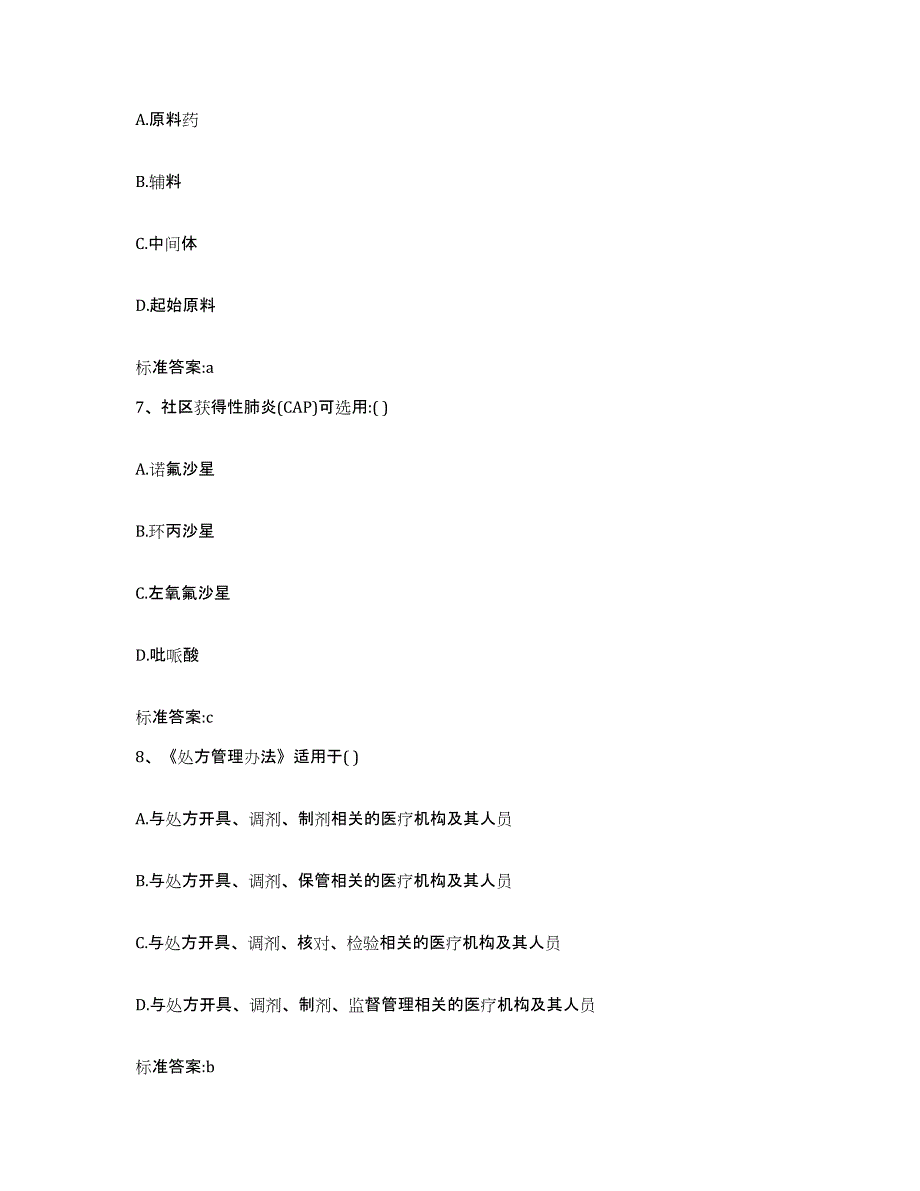 A.原料药

B.辅料

C.中间体

D.起始原料

标准答案:a

7、社区获得性肺炎(CAP)可选用:( )

A.诺氟沙星

B.环丙沙星

C.左氧氟沙星

D.吡哌酸

标准答案:c

8、《处方管理办法》适用于( )

A.与处方开具、调剂、制剂相关的医疗机构及其人员

B.与处方开具、调剂、保管相关的医疗机构及其人员

C.与处方开具、调剂、核对、检验相关的医疗机构及其人员

D.与处方开具、调剂、制剂、监督管理相关的医疗机构及其人员

标准答案:b